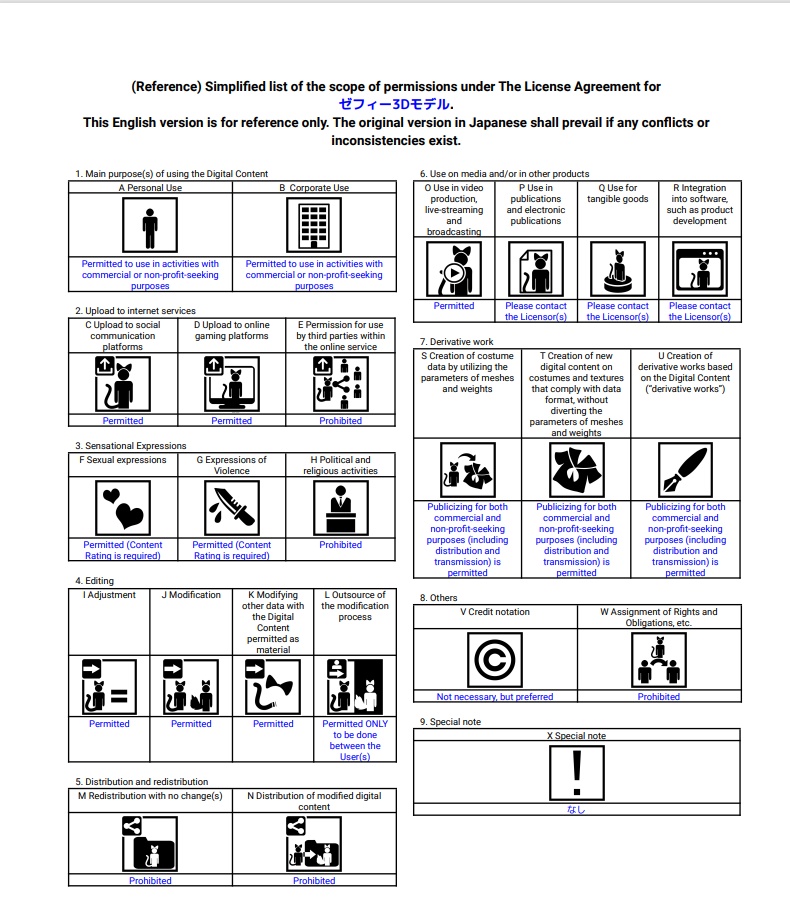 (Reference) Simplified list of the scope of permissions under The License Agreement for ゼフィー3Dモデル.
This English version is for reference only. The original version in Japanese shall prevail if any conflicts or inconsistencies exist.

1. Main purpose(s) of using the Digital Content

| A Personal Use | B Corporate Use |
|---|---|
| Permitted to use in activities with commercial or non-profit-seeking purposes | Permitted to use in activities with commercial or non-profit-seeking purposes |

2. Upload to internet services

| C Upload to social communication platforms | D Upload to online gaming platforms | E Permission for use by third parties within the online service |
|---|---|---|
| Permitted | Permitted | Prohibited |

3. Sensational Expressions

| F Sexual expressions | G Expressions of Violence | H Political and religious activities |
|---|---|---|
| Permitted (Content Rating is required) | Permitted (Content Rating is required) | Prohibited |

4. Editing

| I Adjustment | J Modification | K Modifying other data with the Digital Content permitted as material | L Outsource of the modification process |
|---|---|---|---|
| Permitted | Permitted | Permitted | Permitted ONLY to be done between the User(s) |

5. Distribution and redistribution

| M Redistribution with no change(s) | N Distribution of modified digital content |
|---|---|
| Prohibited | Prohibited |

6. Use on media and/or in other products

| O Use in video production, live-streaming and broadcasting | P Use in publications and electronic publications | Q Use for tangible goods | R Integration into software, such as product development |
|---|---|---|---|
| Permitted | Please contact the Licensor(s) | Please contact the Licensor(s) | Please contact the Licensor(s) |

7. Derivative work

| S Creation of costume data by utilizing the parameters of meshes and weights | T Creation of new digital content on costumes and textures that comply with data format, without diverting the parameters of meshes and weights | U Creation of derivative works based on the Digital Content ("derivative works") |
|---|---|---|
| Publicizing for both commercial and non-profit-seeking purposes (including distribution and transmission) is permitted | Publicizing for both commercial and non-profit-seeking purposes (including distribution and transmission) is permitted | Publicizing for both commercial and non-profit-seeking purposes (including distribution and transmission) is permitted |

8. Others

| V Credit notation | W Assignment of Rights and Obligations, etc. |
|---|---|
| Not necessary, but preferred | Prohibited |

9. Special note

| X Special note |
|---|
| なし |